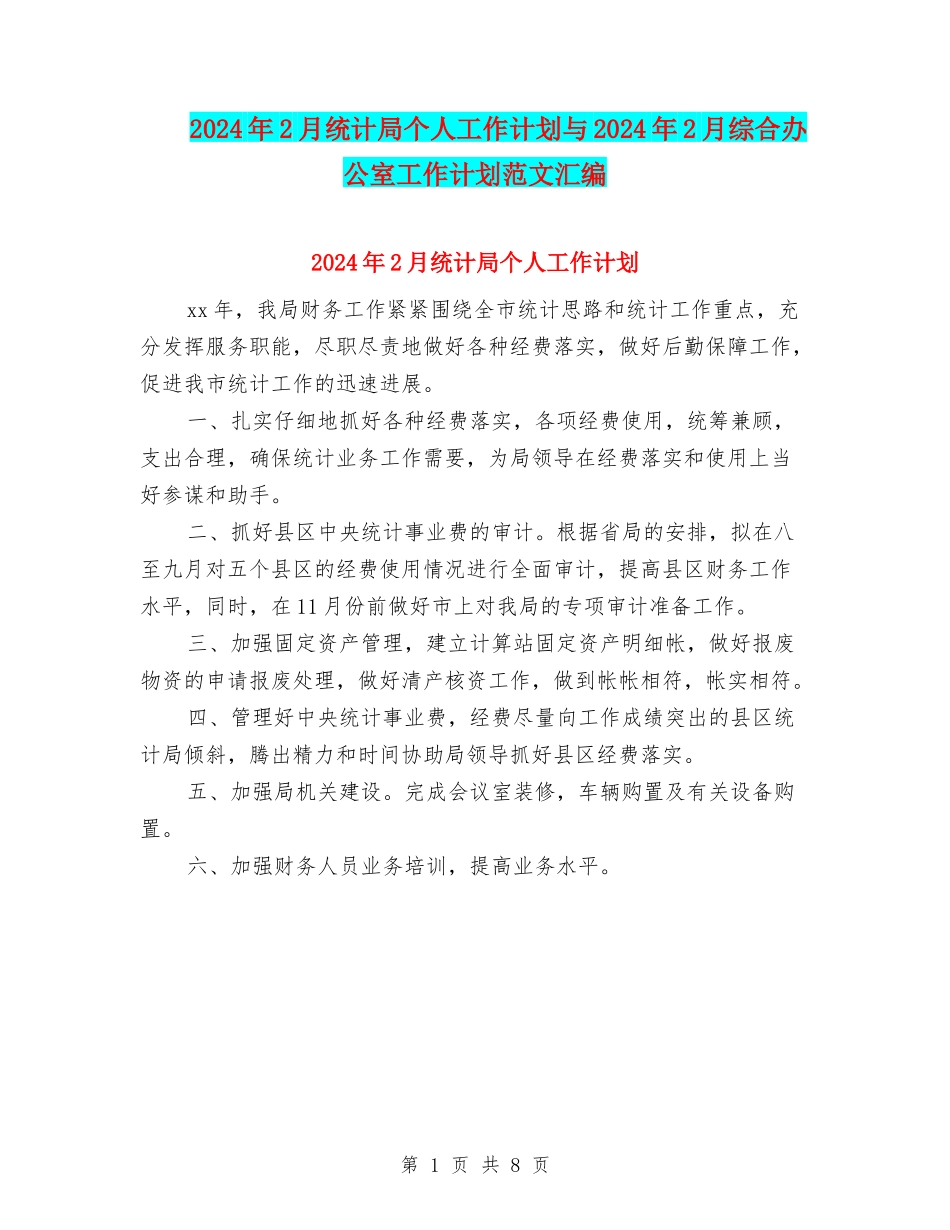 2024年2月统计局个人工作计划与2024年2月综合办公室工作计划范文汇编

2024年2月统计局个人工作计划

xx年，我局财务工作紧紧围绕全市统计思路和统计工作重点，充分发挥服务职能，尽职尽责地做好各种经费落实，做好后勤保障工作，促进我市统计工作的迅速进展。

一、扎实仔细地抓好各种经费落实，各项经费使用，统筹兼顾，支出合理，确保统计业务工作需要，为局领导在经费落实和使用上当好参谋和助手。

二、抓好县区中央统计事业费的审计。根据省局的安排，拟在八至九月对五个县区的经费使用情况进行全面审计，提高县区财务工作水平，同时，在11月份前做好市上对我局的专项审计准备工作。

三、加强固定资产管理，建立计算站固定资产明细帐，做好报废物资的申请报废处理，做好清产核资工作，做到帐帐相符，帐实相符。

四、管理好中央统计事业费，经费尽量向工作成绩突出的县区统计局倾斜，腾出精力和时间协助局领导抓好县区经费落实。

五、加强局机关建设。完成会议室装修，车辆购置及有关设备购置。

六、加强财务人员业务培训，提高业务水平。

第 1 页 共 8 页